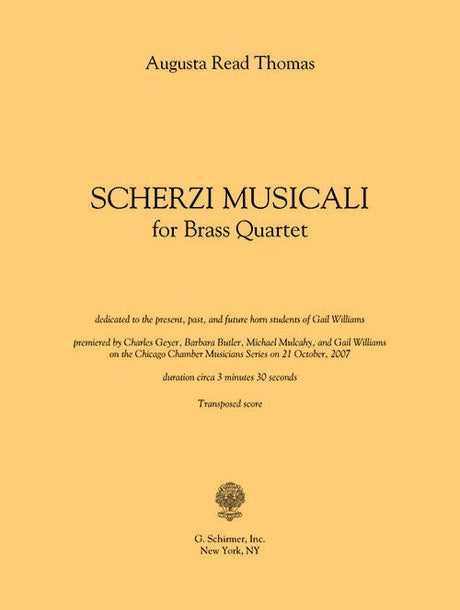 Augusta Read Thomas

SCHERZI MUSICALI
for Brass Quartet

dedicated to the present, past, and future horn students of Gail Williams

premiered by Charles Geyer, Barbara Butler, Michael Mulcahy, and Gail Williams on the Chicago Chamber Musicians Series on 21 October, 2007

duration circa 3 minutes 30 seconds

Transposed score

G. Schirmer, Inc.
New York, NY